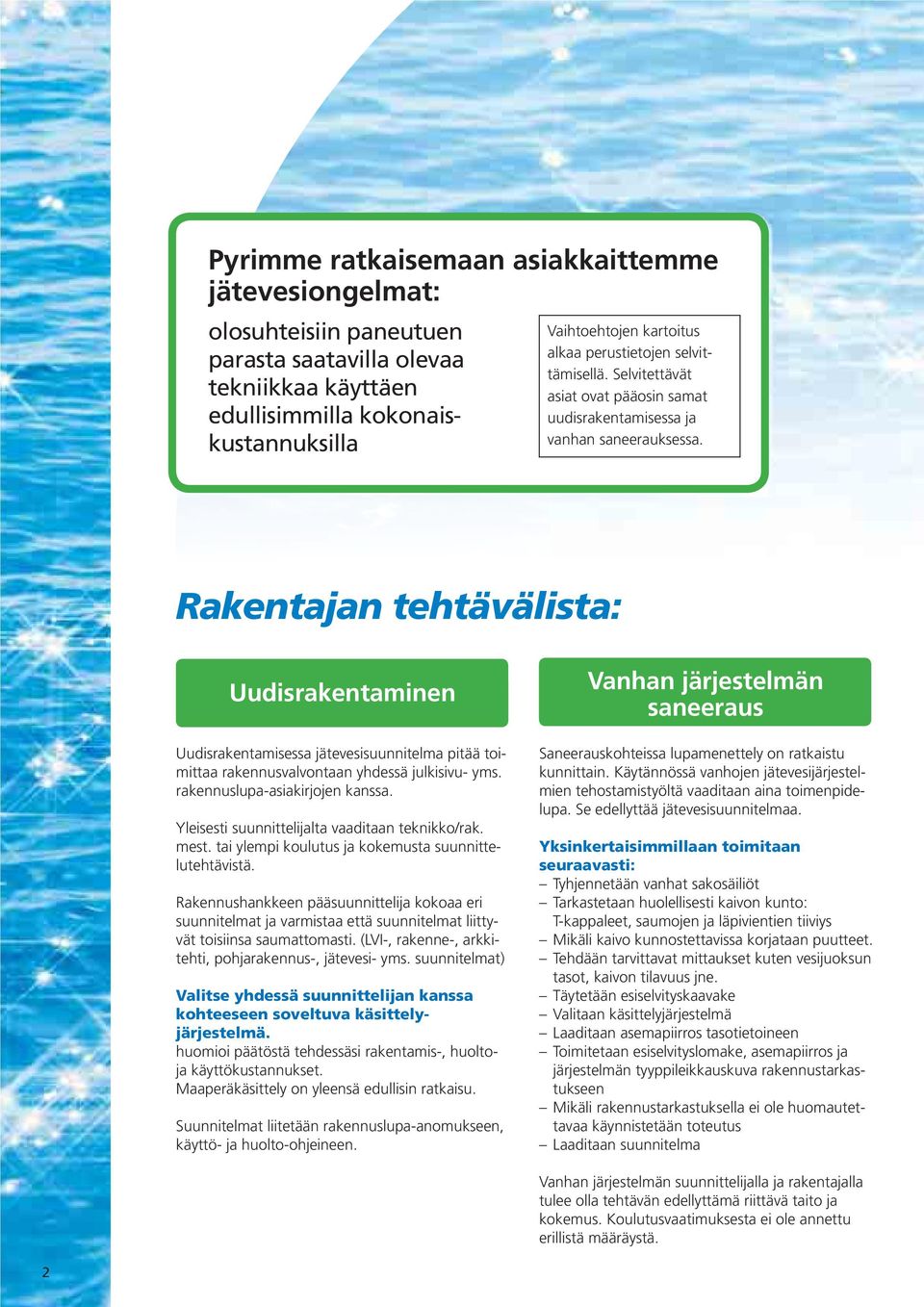 Pyrimme ratkaisemaan asiakkaittemme jätevesiongelmat:

olosuhteisiin paneutuen parasta saatavilla olevaa tekniikkaa käyttäen edullisimmilla kokonaiskustannuksilla

Vaihtoehtojen kartoitus alkaa perustietojen selvittämisellä. Selvitettävät asiat ovat pääosin samat uudisrakentamisessa ja vanhan saneerauksessa.

Rakentajan tehtävälista:

Uudisrakentaminen

Uudisrakentamisessa jätevesisuunnitelma pitää toimittaa rakennusvalvontaan yhdessä julkisivu- yms. rakennuslupa-asiakirjojen kanssa.

Yleisesti suunnittelijalta vaaditaan teknikko/rak. mest. tai ylempi koulutus ja kokemusta suunnittelutehtävistä.

Rakennushankkeen pääsuunnittelija kokoaa eri suunnitelmat ja varmistaa että suunnitelmat liittyvät toisiinsa saumattomasti. (LVI-, rakenne-, arkkitehti, pohjarakennus-, jätevesi- yms. suunnitelmat)

Valitse yhdessä suunnittelijan kanssa kohteeseen soveltuva käsittelyjärjestelmä.
huomioi päätöstä tehdessäsi rakentamis-, huolto- ja käyttökustannukset.
Maaperäkäsittely on yleensä edullisin ratkaisu.

Suunnitelmat liitetään rakennuslupa-anomukseen, käyttö- ja huolto-ohjeineen.

Vanhan järjestelmän saneeraus

Saneerauskohteissa lupamenettely on ratkaistu kunnittain. Käytännössä vanhojen jätevesijärjestelmien tehostamistyöltä vaaditaan aina toimenpidelupa. Se edellyttää jätevesisuunnitelmaa.

Yksinkertaisimmillaan toimitaan seuraavasti:
– Tyhjennetään vanhat sakosäiliöt
– Tarkastetaan huolellisesti kaivon kunto: T-kappaleet, saumojen ja läpivientien tiiviys
– Mikäli kaivo kunnostettavissa korjataan puutteet.
– Tehdään tarvittavat mittaukset kuten vesijuoksun tasot, kaivon tilavuus jne.
– Täytetään esiselvityskaavake
– Valitaan käsittelyjärjestelmä
– Laaditaan asemapiirros tasotietoineen
– Toimitetaan esiselvityslomake, asemapiirros ja järjestelmän tyyppileikkauskuva rakennustarkastukseen
– Mikäli rakennustarkastuksella ei ole huomautettavaa käynnistetään toteutus
– Laaditaan suunnitelma

Vanhan järjestelmän suunnittelijalla ja rakentajalla tulee olla tehtävän edellyttämä riittävä taito ja kokemus. Koulutusvaatimuksesta ei ole annettu erillistä määräystä.

2